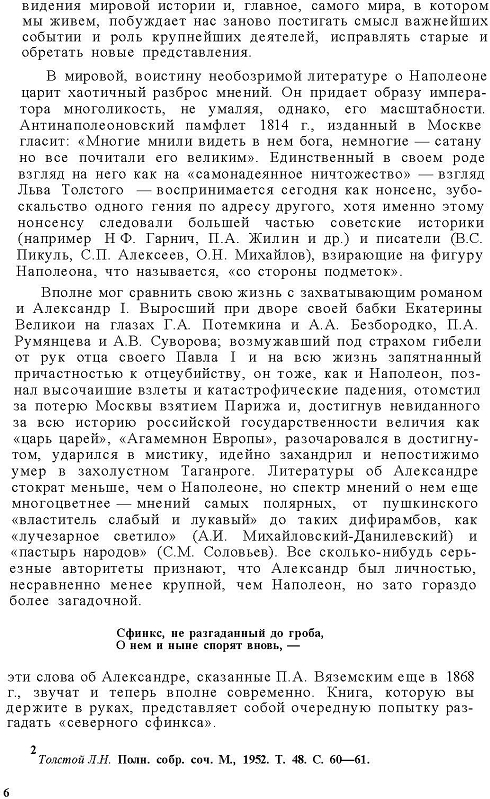 видения мировой истории и, главное, самого мира, в котором мы живем, побуждает нас заново постигать смысл важнейших событии и роль крупнейших деятелей, исправлять старые и обретать новые представления.

В мировой, воистину необозримой литературе о Наполеоне царит хаотичный разброс мнений. Он придает образу императора многоликость, не умаляя, однако, его масштабности. Антинаполеоновский памфлет 1814 г., изданный в Москве гласит: «Многие мнили видеть в нем бога, немногие — сатану но все почитали его великим». Единственный в своем роде взгляд на него как на «самонадеянное ничтожество» — взгляд Льва Толстого — воспринимается сегодня как нонсенс, зубоскальство одного гения по адресу другого, хотя именно этому нонсенсу следовали большей частью советские историки (например Н Ф. Гарнич, П.А. Жилин и др.) и писатели (В.С. Пикуль, С.П. Алексеев, О.Н. Михайлов), взирающие на фигуру Наполеона, что называется, «со стороны подметок».

Вполне мог сравнить свою жизнь с захватывающим романом и Александр I. Выросший при дворе своей бабки Екатерины Великои на глазах Г.А. Потемкина и А.А. Безбородко, П.А. Румянцева и А.В. Суворова; возмужавший под страхом гибели от рук отца своего Павла I и на всю жизнь запятнанный причастностью к отцеубийству, он тоже, как и Наполеон, познал высочаишие взлеты и катастрофические падения, отомстил за потерю Москвы взятием Парижа и, достигнув невиданного за всю историю российской государственности величия как «царь царей», «Агамемнон Европы», разочаровался в достигнутом, ударился в мистику, идейно захандрил и непостижимо умер в захолустном Таганроге. Литературы об Александре стократ меньше, чем о Наполеоне, но спектр мнений о нем еще многоцветнее — мнений самых полярных, от пушкинского «властитель слабый и лукавый» до таких дифирамбов, как «лучезарное светило» (А.И. Михайловский-Данилевский) и «пастырь народов» (С.М. Соловьев). Все сколько-нибудь серьезные авторитеты признают, что Александр был личностью, несравненно менее крупной, чем Наполеон, но зато гораздо более загадочной.

Сфинкс, не разгаданный до гроба,
О нем и ныне спорят вновь, —

эти слова об Александре, сказанные П.А. Вяземским еще в 1868 г., звучат и теперь вполне современно. Книга, которую вы держите в руках, представляет собой очередную попытку разгадать «северного сфинкса».

$^2$ Толстой Л.Н. Полн. собр. соч. М., 1952. Т. 48. С. 60—61.

6